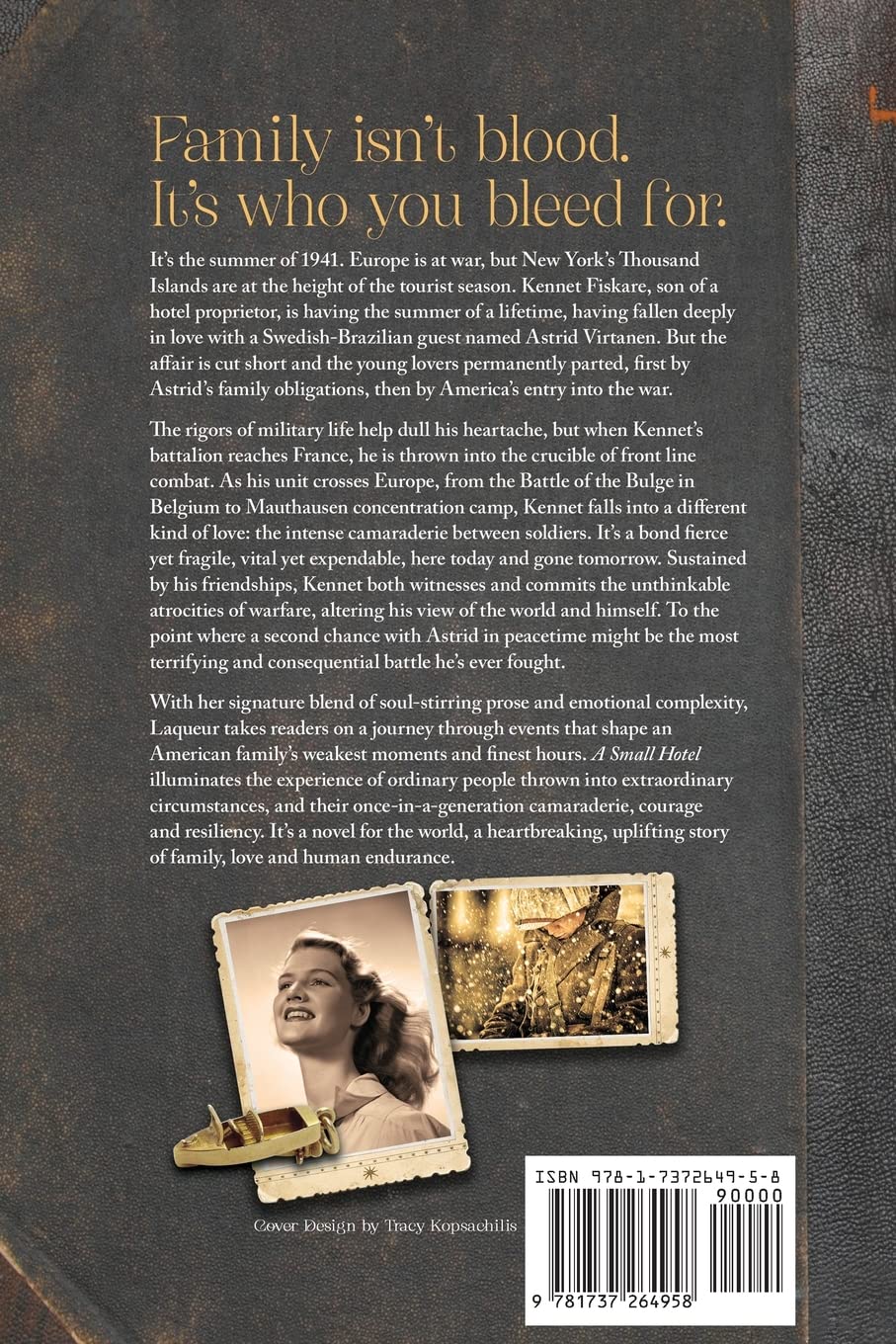 Family isn't blood.
It's who you bleed for.

It's the summer of 1941. Europe is at war, but New York's Thousand Islands are at the height of the tourist season. Kennet Fiskare, son of a hotel proprietor, is having the summer of a lifetime, having fallen deeply in love with a Swedish-Brazilian guest named Astrid Virtanen. But the affair is cut short and the young lovers permanently parted, first by Astrid's family obligations, then by America's entry into the war.

The rigors of military life help dull his heartache, but when Kennet's battalion reaches France, he is thrown into the crucible of front line combat. As his unit crosses Europe, from the Battle of the Bulge in Belgium to Mauthausen concentration camp, Kennet falls into a different kind of love: the intense camaraderie between soldiers. It's a bond fierce yet fragile, vital yet expendable, here today and gone tomorrow. Sustained by his friendships, Kennet both witnesses and commits the unthinkable atrocities of warfare, altering his view of the world and himself. To the point where a second chance with Astrid in peacetime might be the most terrifying and consequential battle he's ever fought.

With her signature blend of soul-stirring prose and emotional complexity, Laqueur takes readers on a journey through events that shape an American family's weakest moments and finest hours. A Small Hotel illuminates the experience of ordinary people thrown into extraordinary circumstances, and their once-in-a-generation camaraderie, courage and resiliency. It's a novel for the world, a heartbreaking, uplifting story of family, love and human endurance.

Cover Design by Tracy Kopsachilis

ISBN 978-1-7372649-5-8
90000
9 781737 264958